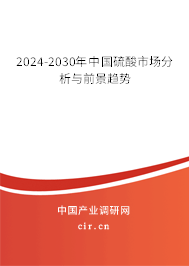 2024-2030年中国硫酸市场分析与前景趋势

中国产业调研网

cir.cn